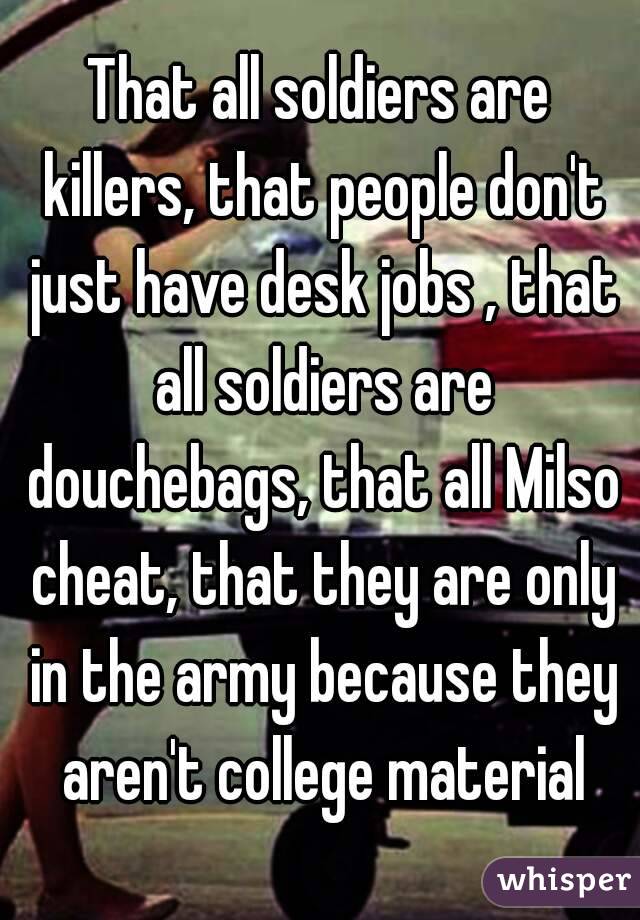 That all soldiers are killers, that people don't just have desk jobs , that all soldiers are douchebags, that all Milso cheat, that they are only in the army because they aren't college material

whisper